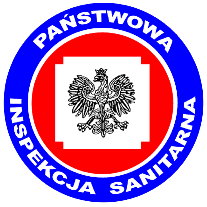 PAŃSTWOWA
INSPEKCJA SANITARNA